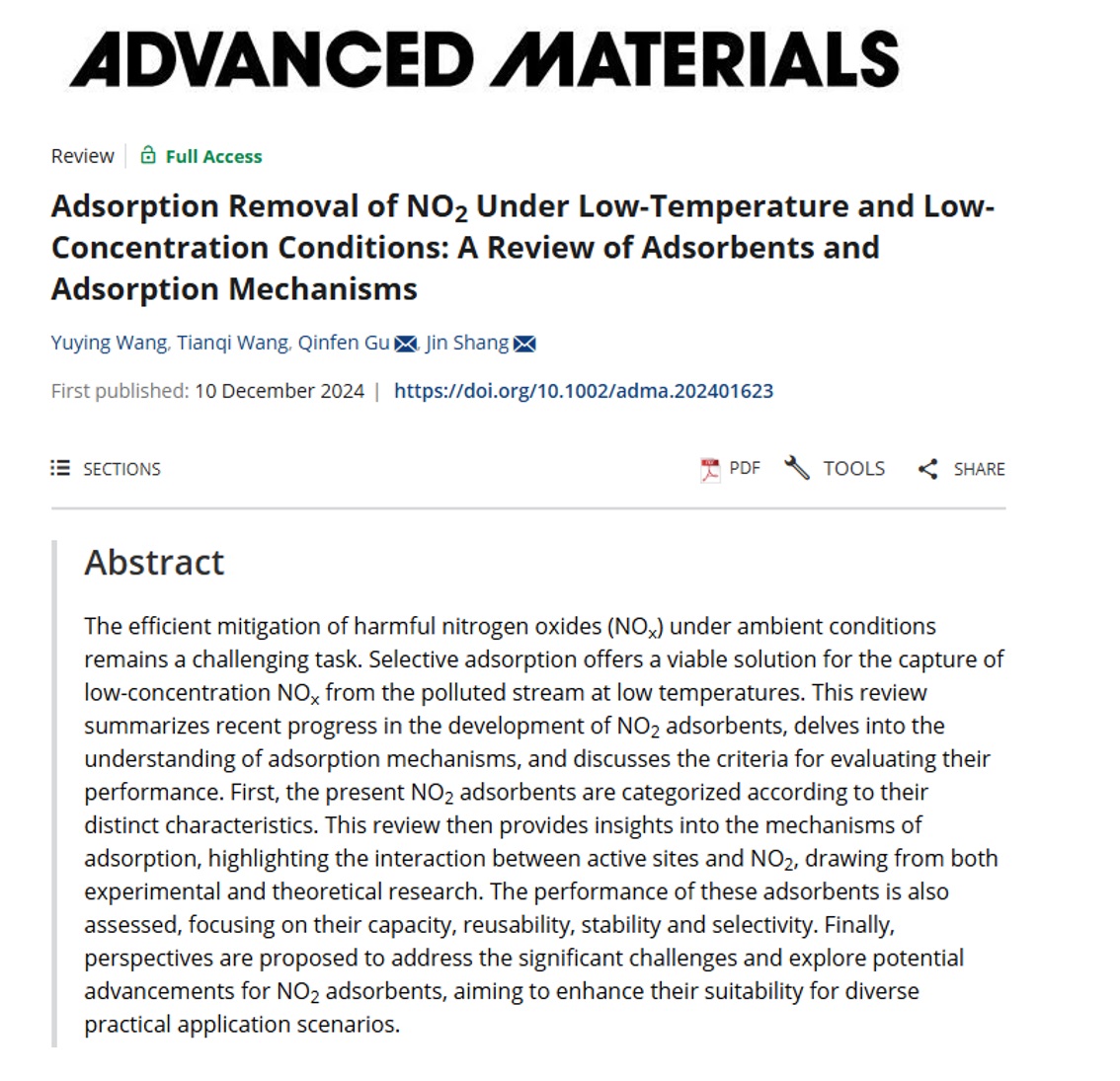 ADVANCED MATERIALS

Review | Full Access

Adsorption Removal of $NO_2$ Under Low-Temperature and Low-Concentration Conditions: A Review of Adsorbents and Adsorption Mechanisms

Yuying Wang, Tianqi Wang, Qinfen Gu, Jin Shang

First published: 10 December 2024 | https://doi.org/10.1002/adma.202401623

SECTIONS PDF TOOLS SHARE

Abstract

The efficient mitigation of harmful nitrogen oxides ($NO_x$) under ambient conditions remains a challenging task. Selective adsorption offers a viable solution for the capture of low-concentration $NO_x$ from the polluted stream at low temperatures. This review summarizes recent progress in the development of $NO_2$ adsorbents, delves into the understanding of adsorption mechanisms, and discusses the criteria for evaluating their performance. First, the present $NO_2$ adsorbents are categorized according to their distinct characteristics. This review then provides insights into the mechanisms of adsorption, highlighting the interaction between active sites and $NO_2$, drawing from both experimental and theoretical research. The performance of these adsorbents is also assessed, focusing on their capacity, reusability, stability and selectivity. Finally, perspectives are proposed to address the significant challenges and explore potential advancements for $NO_2$ adsorbents, aiming to enhance their suitability for diverse practical application scenarios.